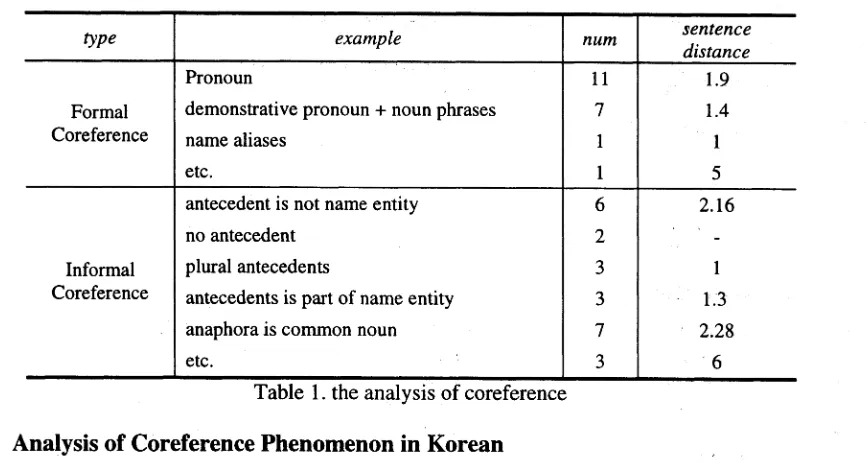 | type | example | num | sentence distance |
|---|---|---|---|
| Formal Coreference | Pronoun | 11 | 1.9 |
| | demonstrative pronoun + noun phrases | 7 | 1.4 |
| | name aliases | 1 | 1 |
| | etc. | 1 | 5 |
| Informal Coreference | antecedent is not name entity | 6 | 2.16 |
| | no antecedent | 2 | - |
| | plural antecedents | 3 | 1 |
| | antecedents is part of name entity | 3 | 1.3 |
| | anaphora is common noun | 7 | 2.28 |
| | etc. | 3 | 6 |

Table 1. the analysis of coreference

Analysis of Coreference Phenomenon in Korean